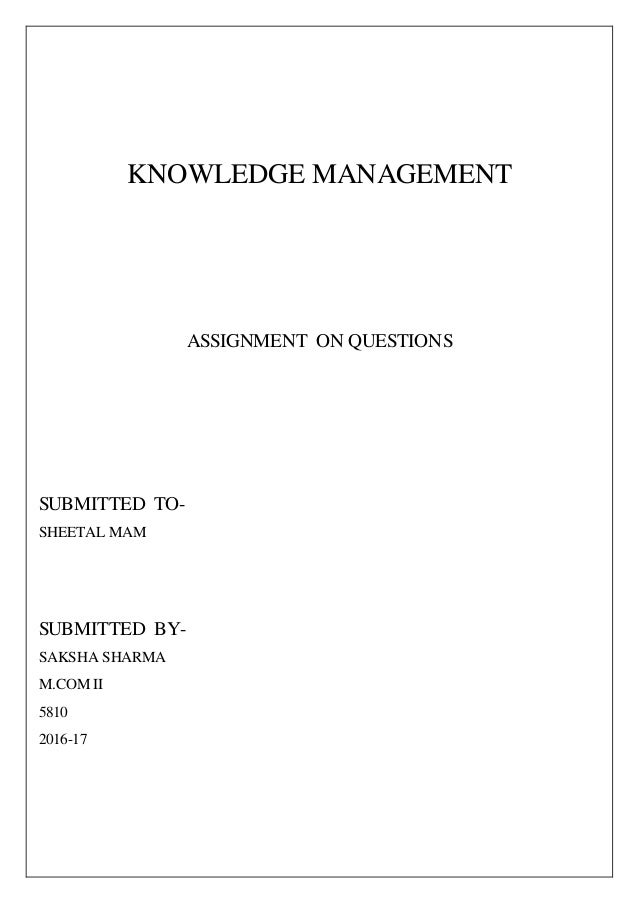 KNOWLEDGE MANAGEMENT

ASSIGNMENT ON QUESTIONS

SUBMITTED TO-
SHEETAL MAM

SUBMITTED BY-
SAKSHA SHARMA
M.COM II
5810
2016-17